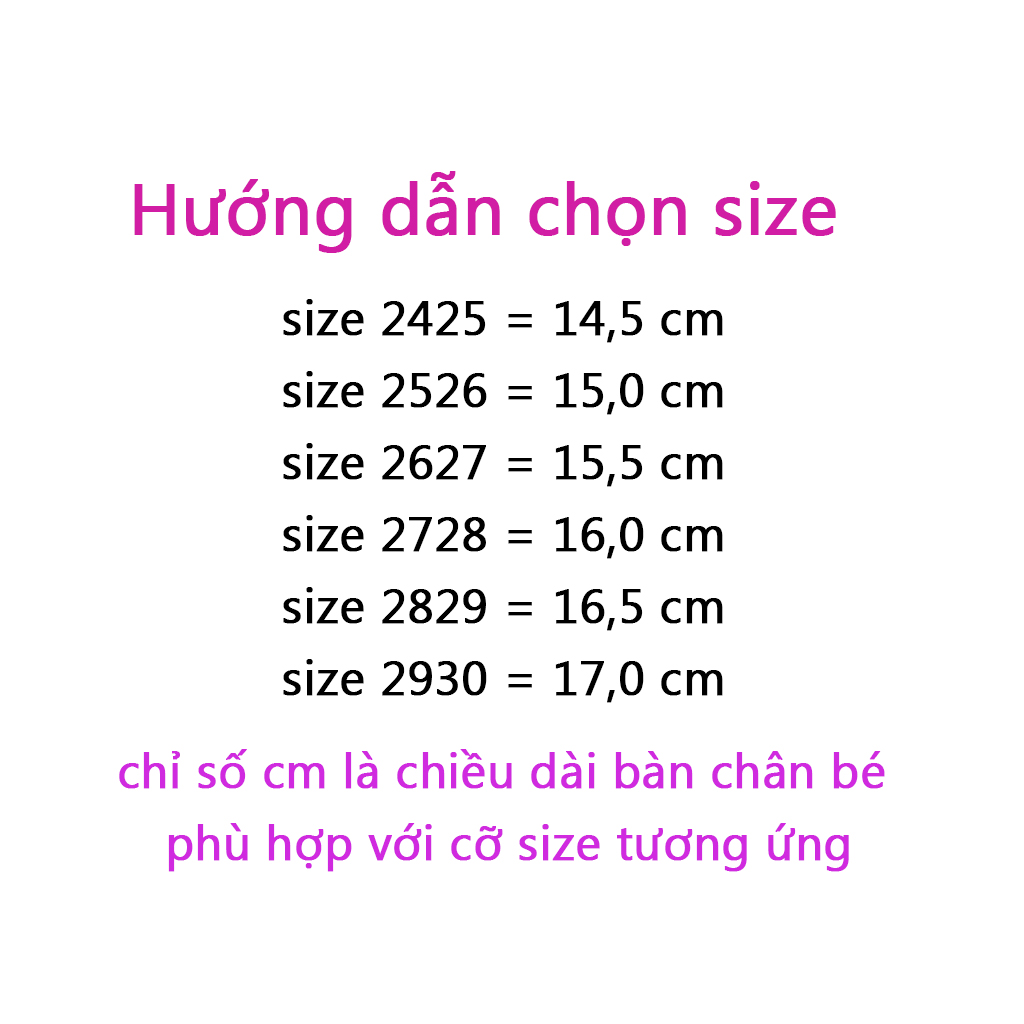 Hướng dẫn chọn size

size 2425 = 14,5 cm
size 2526 = 15,0 cm
size 2627 = 15,5 cm
size 2728 = 16,0 cm
size 2829 = 16,5 cm
size 2930 = 17,0 cm

chỉ số cm là chiều dài bàn chân bé phù hợp với cỡ size tương ứng